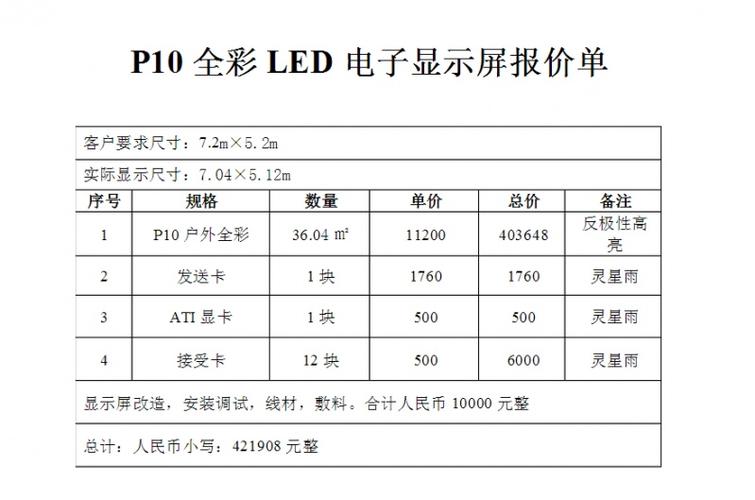 P10 全彩 LED 电子显示屏报价单

客户要求尺寸：7.2m×5.2m

实际显示尺寸：7.04×5.12m

| 序号 | 规格 | 数量 | 单价 | 总价 | 备注 |
|---|---|---|---|---|---|
| 1 | P10 户外全彩 | 36.04 ㎡ | 11200 | 403648 | 反极性高亮 |
| 2 | 发送卡 | 1 块 | 1760 | 1760 | 灵星雨 |
| 3 | ATI 显卡 | 1 块 | 500 | 500 | 灵星雨 |
| 4 | 接受卡 | 12 块 | 500 | 6000 | 灵星雨 |

显示屏改造，安装调试，线材，敷料。合计人民币 10000 元整

总计：人民币小写：421908 元整